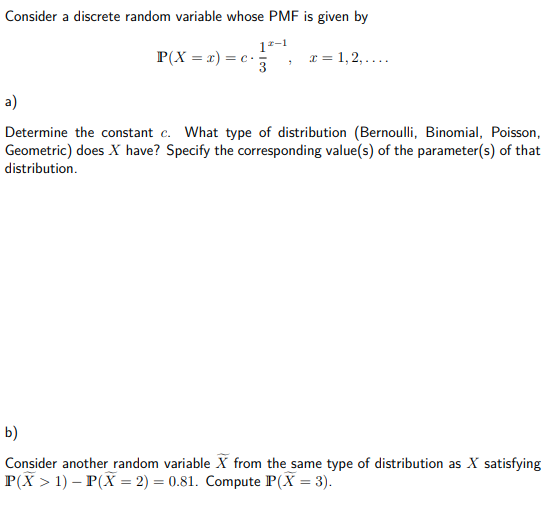 Consider a discrete random variable whose PMF is given by

$$\mathbb{P}(X = x) = c \cdot \frac{1}{3}^{x-1}, \quad x = 1, 2, \ldots.$$

a)

Determine the constant $c$. What type of distribution (Bernoulli, Binomial, Poisson, Geometric) does $X$ have? Specify the corresponding value(s) of the parameter(s) of that distribution.

b)

Consider another random variable $\widetilde{X}$ from the same type of distribution as $X$ satisfying $\mathbb{P}(\widetilde{X} > 1) - \mathbb{P}(\widetilde{X} = 2) = 0.81$. Compute $\mathbb{P}(\widetilde{X} = 3)$.